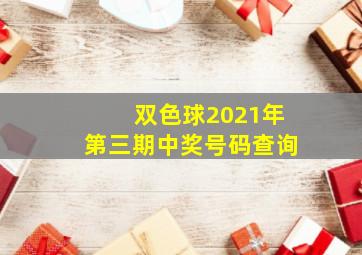 双色球2021年
第三期中奖号码查询